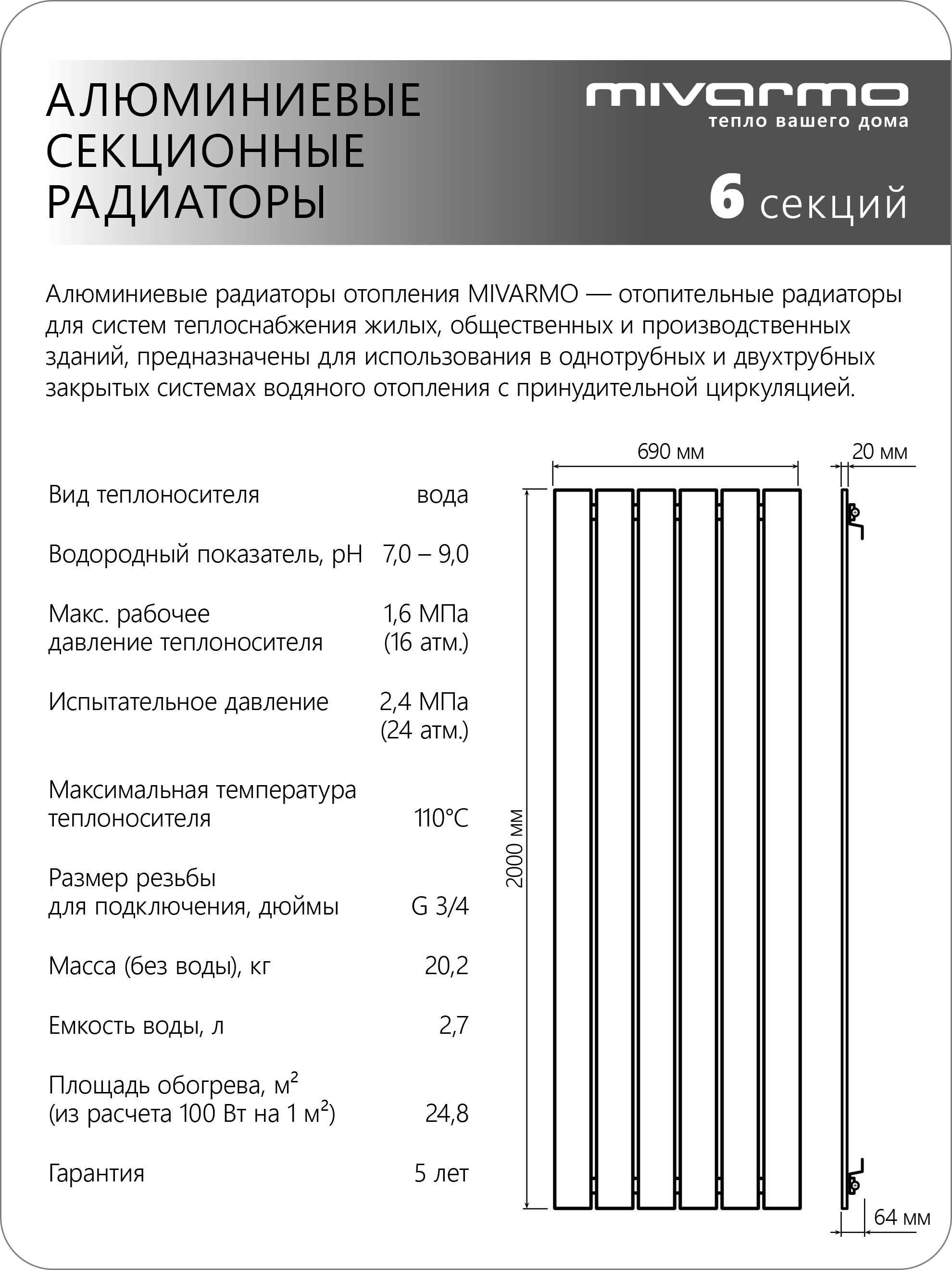 АЛЮМИНИЕВЫЕ СЕКЦИОННЫЕ РАДИАТОРЫ

mivarmo
тепло вашего дома

6 секций

Алюминиевые радиаторы отопления MIVARMO — отопительные радиаторы для систем теплоснабжения жилых, общественных и производственных зданий, предназначены для использования в однотрубных и двухтрубных закрытых системах водяного отопления с принудительной циркуляцией.

| | |
|---|---|
| Вид теплоносителя | вода |
| Водородный показатель, pH | 7,0 – 9,0 |
| Макс. рабочее давление теплоносителя | 1,6 МПа (16 атм.) |
| Испытательное давление | 2,4 МПа (24 атм.) |
| Максимальная температура теплоносителя | 110°C |
| Размер резьбы для подключения, дюймы | G 3/4 |
| Масса (без воды), кг | 20,2 |
| Емкость воды, л | 2,7 |
| Площадь обогрева, м² (из расчета 100 Вт на 1 м²) | 24,8 |
| Гарантия | 5 лет |

690 мм
20 мм
2000 мм
64 мм